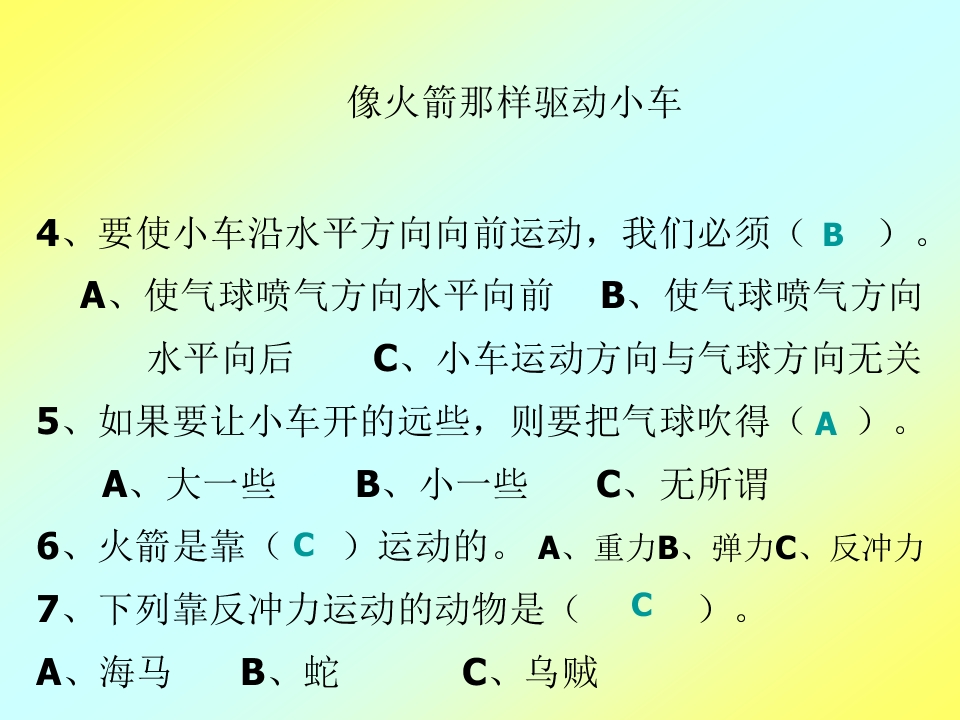 像火箭那样驱动小车

4、要使小车沿水平方向向前运动，我们必须（ B ）。
A、使气球喷气方向水平向前 B、使气球喷气方向水平向后 C、小车运动方向与气球方向无关

5、如果要让小车开的远些，则要把气球吹得（ A ）。
A、大一些 B、小一些 C、无所谓

6、火箭是靠（ C ）运动的。 A、重力B、弹力C、反冲力

7、下列靠反冲力运动的动物是（ C ）。
A、海马 B、蛇 C、乌贼